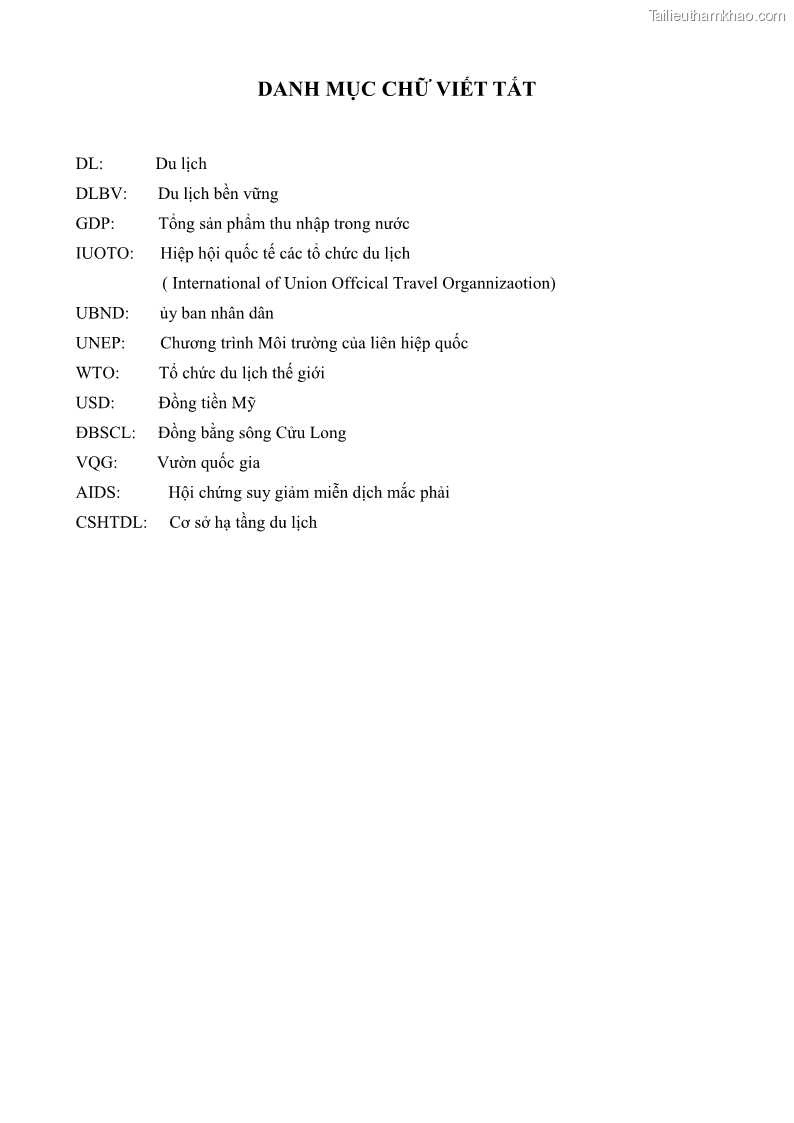 Tailieuthamkhao.com

DANH MỤC CHỮ VIẾT TẮT

DL: Du lịch
DLBV: Du lịch bền vững
GDP: Tổng sản phẩm thu nhập trong nước
IUOTO: Hiệp hội quốc tế các tổ chức du lịch
( International of Union Offcical Travel Organnizaotion)
UBND: ủy ban nhân dân
UNEP: Chương trình Môi trường của liên hiệp quốc
WTO: Tổ chức du lịch thế giới
USD: Đồng tiền Mỹ
ĐBSCL: Đồng bằng sông Cửu Long
VQG: Vườn quốc gia
AIDS: Hội chứng suy giảm miễn dịch mắc phải
CSHTDL: Cơ sở hạ tầng du lịch